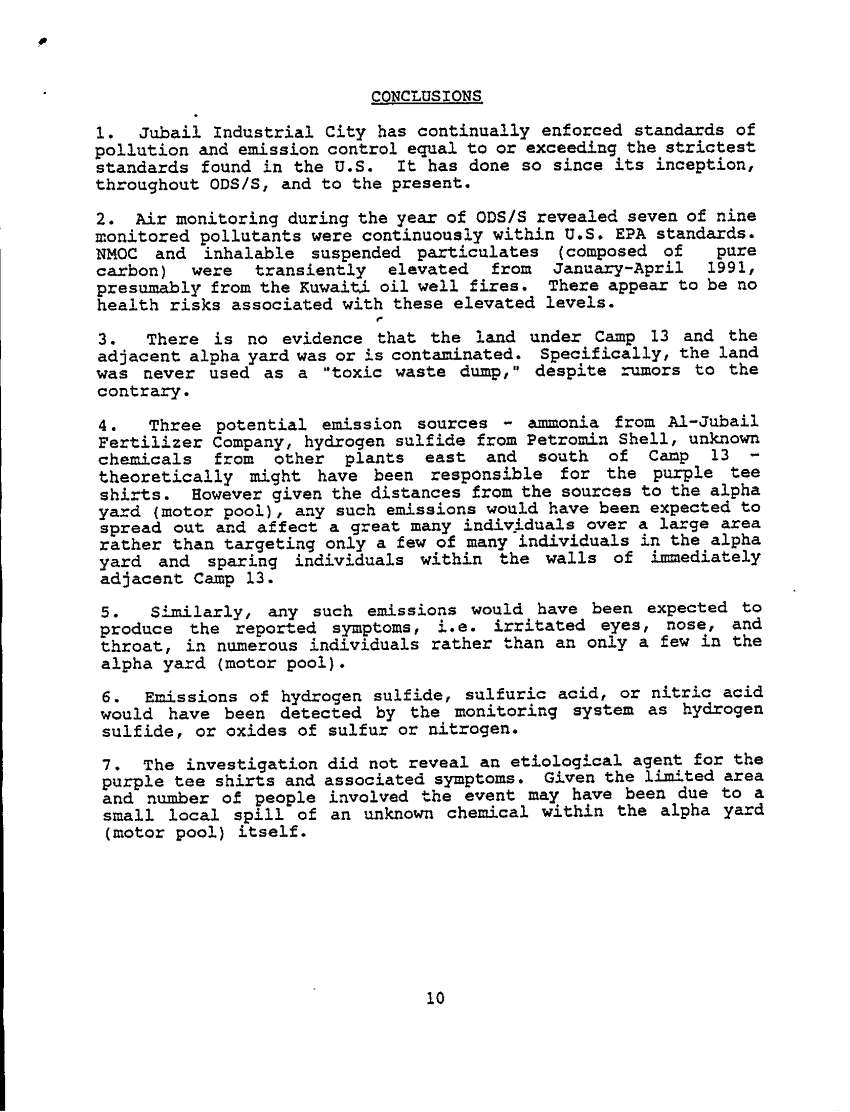 CONCLUSIONS

1. Jubail Industrial City has continually enforced standards of pollution and emission control equal to or exceeding the strictest standards found in the U.S. It has done so since its inception, throughout ODS/S, and to the present.

2. Air monitoring during the year of ODS/S revealed seven of nine monitored pollutants were continuously within U.S. EPA standards. NMOC and inhalable suspended particulates (composed of pure carbon) were transiently elevated from January-April 1991, presumably from the Kuwaiti oil well fires. There appear to be no health risks associated with these elevated levels.

3. There is no evidence that the land under Camp 13 and the adjacent alpha yard was or is contaminated. Specifically, the land was never used as a "toxic waste dump," despite rumors to the contrary.

4. Three potential emission sources - ammonia from Al-Jubail Fertilizer Company, hydrogen sulfide from Petromin Shell, unknown chemicals from other plants east and south of Camp 13 - theoretically might have been responsible for the purple tee shirts. However given the distances from the sources to the alpha yard (motor pool), any such emissions would have been expected to spread out and affect a great many individuals over a large area rather than targeting only a few of many individuals in the alpha yard and sparing individuals within the walls of immediately adjacent Camp 13.

5. Similarly, any such emissions would have been expected to produce the reported symptoms, i.e. irritated eyes, nose, and throat, in numerous individuals rather than an only a few in the alpha yard (motor pool).

6. Emissions of hydrogen sulfide, sulfuric acid, or nitric acid would have been detected by the monitoring system as hydrogen sulfide, or oxides of sulfur or nitrogen.

7. The investigation did not reveal an etiological agent for the purple tee shirts and associated symptoms. Given the limited area and number of people involved the event may have been due to a small local spill of an unknown chemical within the alpha yard (motor pool) itself.

10